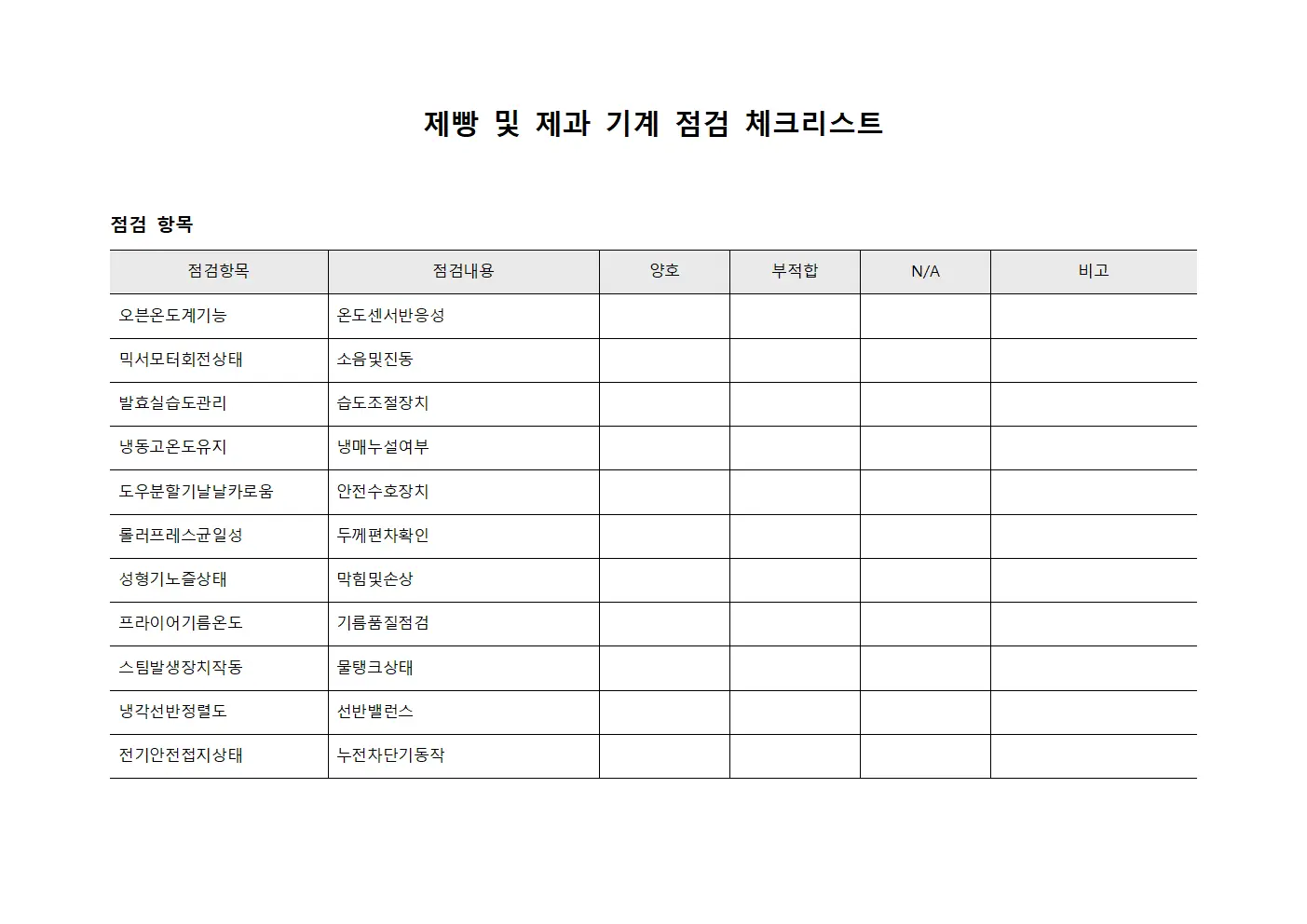 제빵 및 제과 기계 점검 체크리스트

점검 항목

| 점검항목 | 점검내용 | 양호 | 부적합 | N/A | 비고 |
|---|---|---|---|---|---|
| 오븐온도계기능 | 온도센서반응성 | | | | |
| 믹서모터회전상태 | 소음및진동 | | | | |
| 발효실습도관리 | 습도조절장치 | | | | |
| 냉동고온도유지 | 냉매누설여부 | | | | |
| 도우분할기날날카로움 | 안전수호장치 | | | | |
| 롤러프레스균일성 | 두께편차확인 | | | | |
| 성형기노즐상태 | 막힘및손상 | | | | |
| 프라이어기름온도 | 기름품질점검 | | | | |
| 스팀발생장치작동 | 물탱크상태 | | | | |
| 냉각선반정렬도 | 선반밸런스 | | | | |
| 전기안전접지상태 | 누전차단기동작 | | | | |